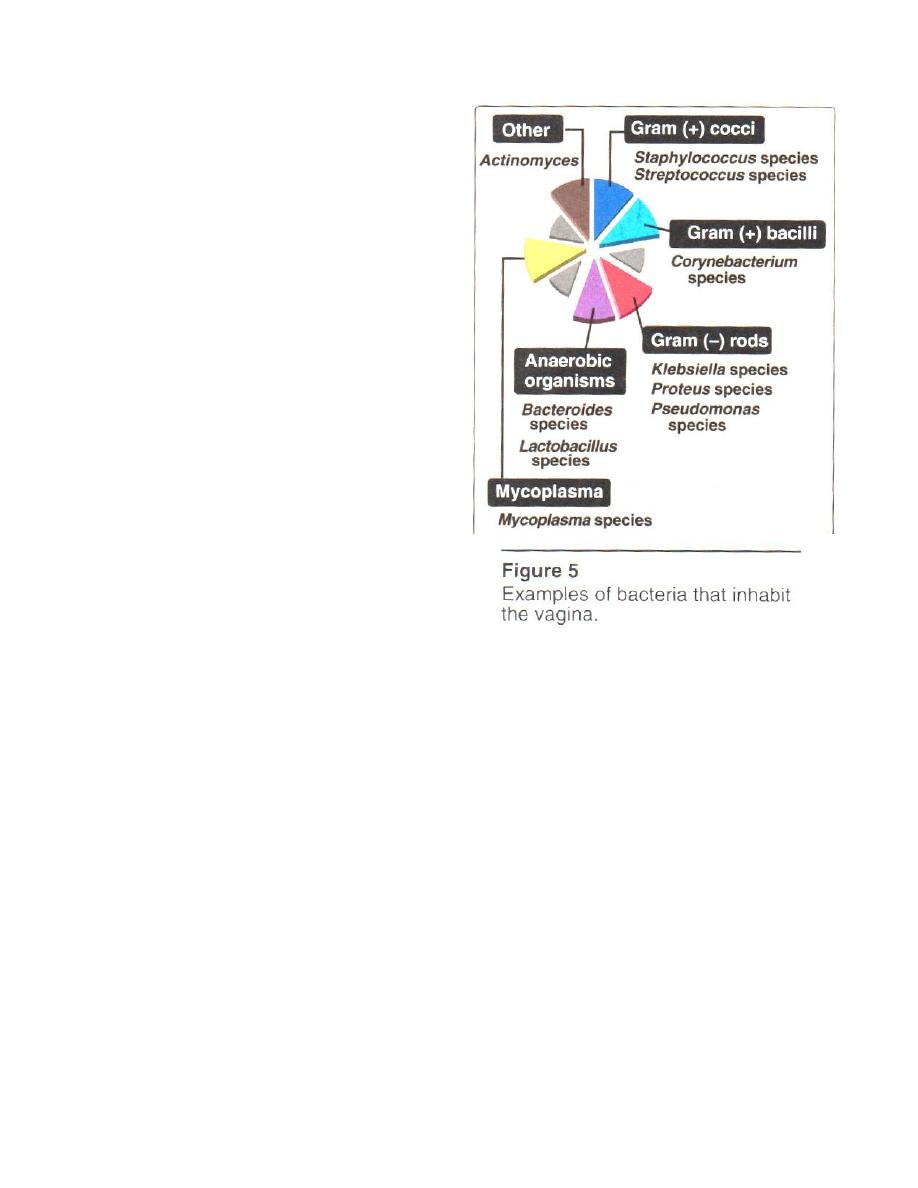 Other

Actinomyces

Gram (+) cocci

Staphylococcus species
Streptococcus species

Gram (+) bacilli

Corynebacterium species

Gram (–) rods

Klebsiella species
Proteus species
Pseudomonas species

Anaerobic organisms

Bacteroides species
Lactobacillus species

Mycoplasma

Mycoplasma species

Figure 5
Examples of bacteria that inhabit the vagina.